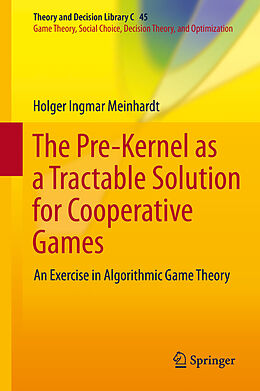 Theory and Decision Library C 45
Game Theory, Social Choice, Decision Theory, and Optimization

Holger Ingmar Meinhardt

The Pre-Kernel as a Tractable Solution for Cooperative Games

An Exercise in Algorithmic Game Theory

Springer